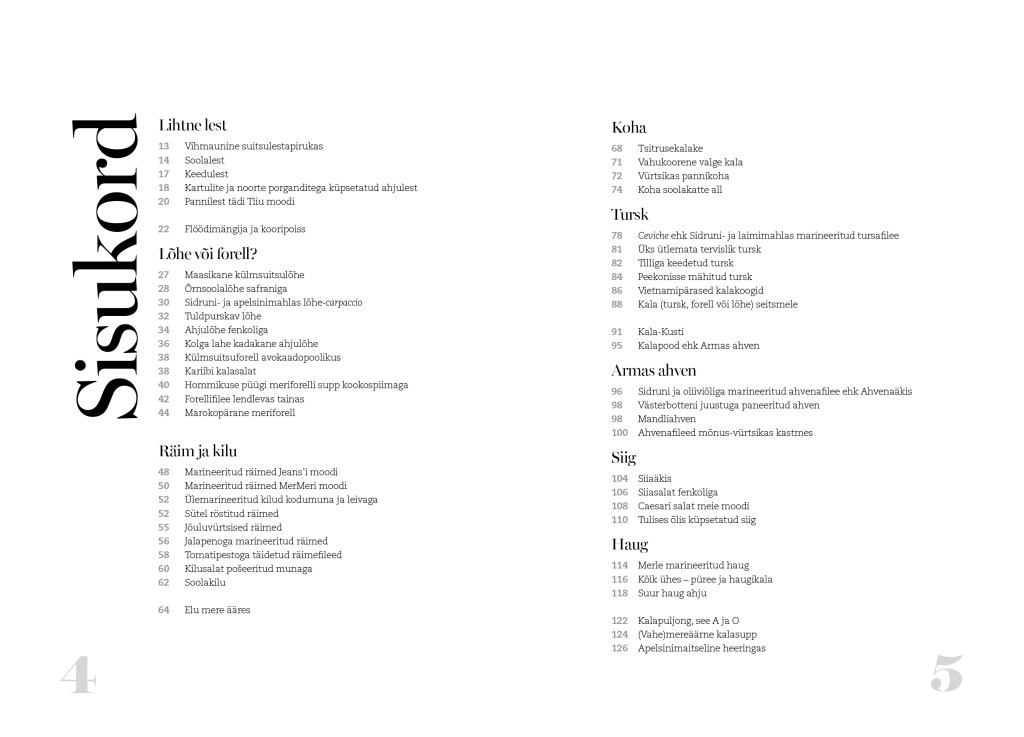 Sisukord

Lihtne lest
13 Vihmaunine suitsulestapirukas
14 Soolalest
17 Keedulest
18 Kartulite ja noorte porganditega küpsetatud ahjulest
20 Pannilest tädi Tiiu moodi

22 Flöödimängija ja kooripoiss

Lõhe või forell?
27 Maasikane külmsuitsulõhe
28 Õrnsoolalõhe safraniga
30 Sidruni- ja apelsinimahlas lõhe-carpaccio
32 Tuldpurskav lõhe
34 Ahjulõhe fenkoliga
36 Kolga lahe kadakane ahjulõhe
38 Külmsuitsuforell avokaadopoolikus
38 Kariibi kalasalat
40 Hommikuse püügi meriforelli supp kookospiimaga
42 Forellifilee lendlevas tainas
44 Marokopärane meriforell

Räim ja kilu
48 Marineeritud räimed Jeans'i moodi
50 Marineeritud räimed MerMeri moodi
52 Ülemarineeritud kilud kodumuna ja leivaga
52 Sütel röstitud räimed
55 Jõuluvürtsised räimed
56 Jalapenoga marineeritud räimed
58 Tomatipestoga täidetud räimefileed
60 Kilusalat pošeeritud munaga
62 Soolakilu

64 Elu mere ääres

4

Koha
68 Tsitrusekalake
71 Vahukoorene valge kala
72 Vürtsikas pannikoha
74 Koha soolakatte all

Tursk
78 Ceviche ehk Sidruni- ja laimimahlas marineeritud tursafilee
81 Üks ütlemata tervislik tursk
82 Tilliga keedetud tursk
84 Peekonisse mähitud tursk
86 Vietnamipärased kalakoogid
88 Kala (tursk, forell või lõhe) seitsmele

91 Kala-Kusti
95 Kalapood ehk Armas ahven

Armas ahven
96 Sidruni ja oliiviõliga marineeritud ahvenafilee ehk Ahvenaäkis
98 Västerbotteni juustuga paneeritud ahven
98 Mandliahven
100 Ahvenafileed mõnus-vürtsikas kastmes

Siig
104 Siiaäkis
106 Siiasalat fenkoliga
108 Caesari salat meie moodi
110 Tulises õlis küpsetatud siig

Haug
114 Merle marineeritud haug
116 Kõik ühes – püree ja haugikala
118 Suur haug ahju

122 Kalapuljong, see A ja O
124 (Vahe)mereäärne kalasupp
126 Apelsinimaitseline heeringas

5